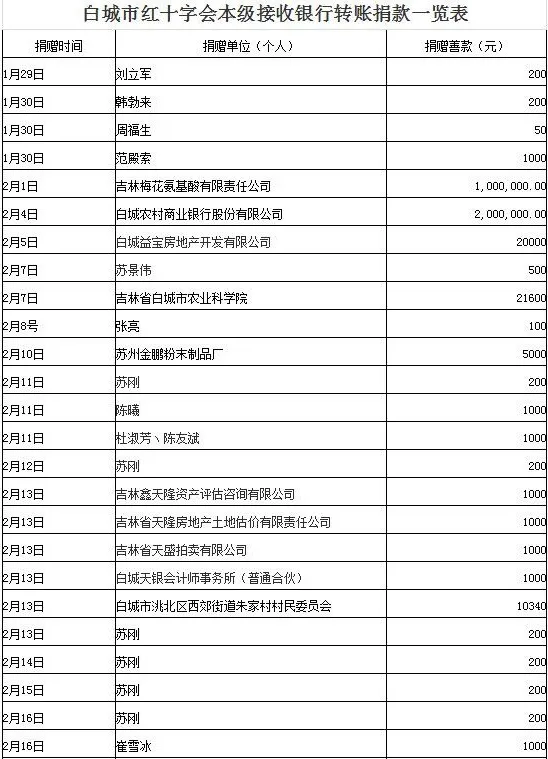 白城市红十字会本级接收银行转账捐款一览表

| 捐赠时间 | 捐赠单位（个人） | 捐赠善款（元） |
|---|---|---|
| 1月29日 | 刘立军 | 200 |
| 1月30日 | 韩勃来 | 200 |
| 1月30日 | 周福生 | 50 |
| 1月30日 | 范殿索 | 1000 |
| 2月1日 | 吉林梅花氨基酸有限责任公司 | 1,000,000.00 |
| 2月4日 | 白城农村商业银行股份有限公司 | 2,000,000.00 |
| 2月5日 | 白城益宝房地产开发有限公司 | 20000 |
| 2月7日 | 苏景伟 | 500 |
| 2月7日 | 吉林省白城市农业科学院 | 21600 |
| 2月8号 | 张亮 | 100 |
| 2月10日 | 苏州金鹏粉末制品厂 | 5000 |
| 2月11日 | 苏刚 | 200 |
| 2月11日 | 陈曦 | 1000 |
| 2月11日 | 杜淑芳、陈友斌 | 1000 |
| 2月12日 | 苏刚 | 200 |
| 2月13日 | 吉林鑫天隆资产评估咨询有限公司 | 1000 |
| 2月13日 | 吉林省天隆房地产土地估价有限责任公司 | 1000 |
| 2月13日 | 吉林省天盛拍卖有限公司 | 1000 |
| 2月13日 | 白城天银会计师事务所（普通合伙） | 1000 |
| 2月13日 | 白城市洮北区西郊街道朱家村村民委员会 | 10340 |
| 2月13日 | 苏刚 | 200 |
| 2月14日 | 苏刚 | 200 |
| 2月15日 | 苏刚 | 200 |
| 2月16日 | 苏刚 | 200 |
| 2月16日 | 崔雪冰 | 1000 |